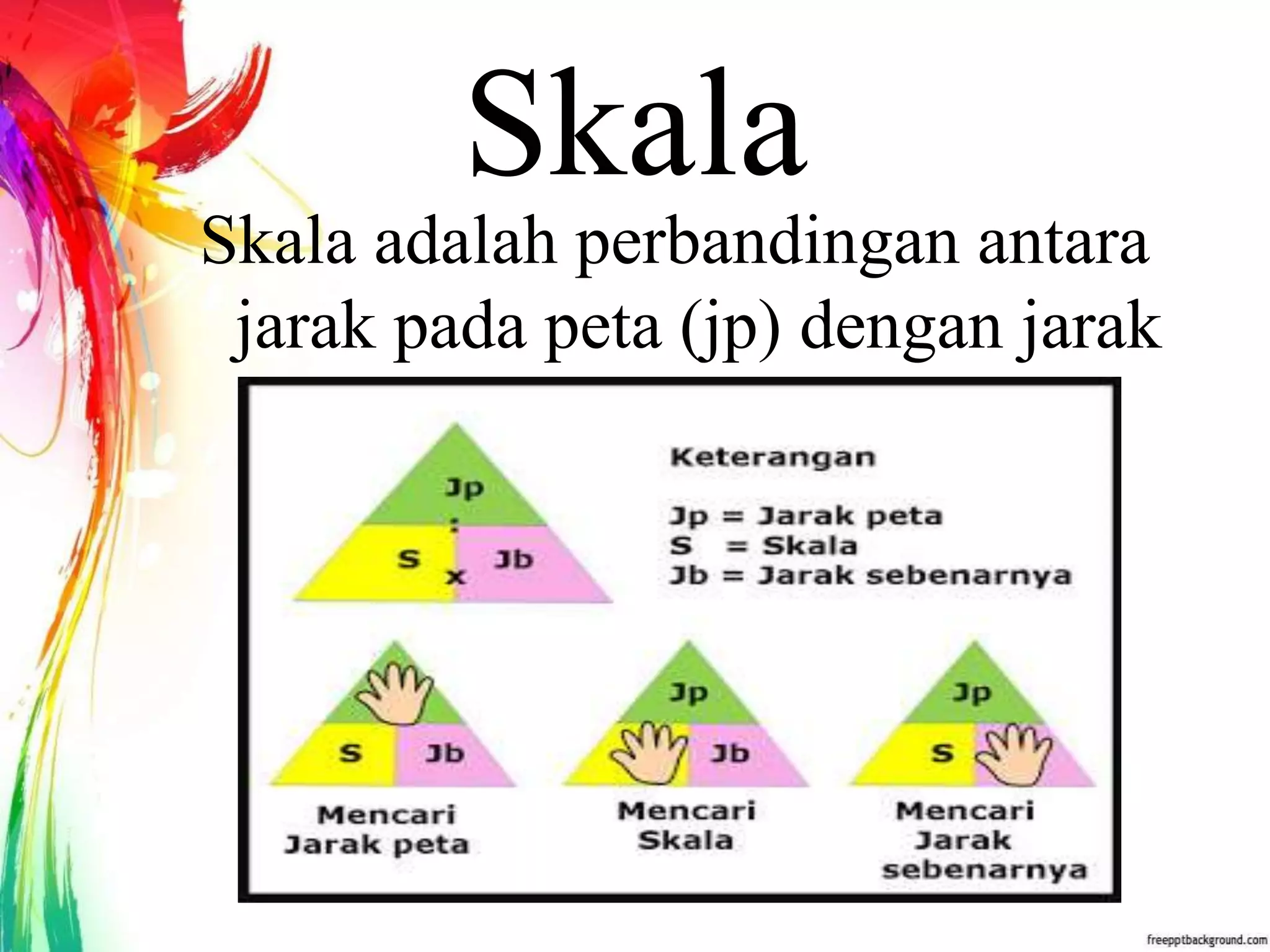 Skala

Skala adalah perbandingan antara jarak pada peta (jp) dengan jarak

Jp
:
S
x
Jb

Keterangan

Jp = Jarak peta
S = Skala
Jb = Jarak sebenarnya

S
Jb
Mencari Jarak peta

Jp
Jb
Mencari Skala

Jp
S
Mencari Jarak sebenarnya

freepptbackground.com